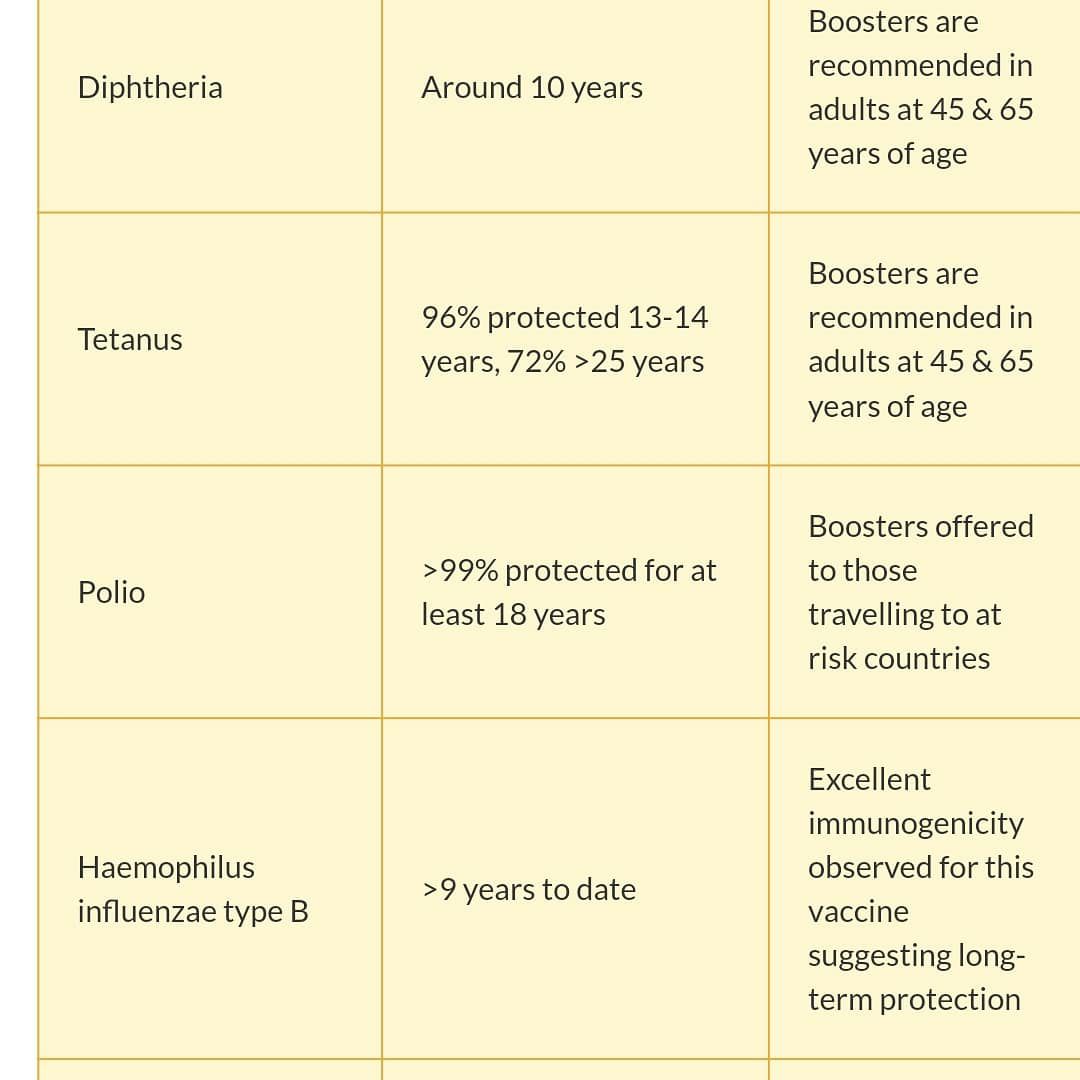 | | | |
|---|---|---|
| Diphtheria | Around 10 years | Boosters are recommended in adults at 45 & 65 years of age |
| Tetanus | 96% protected 13-14 years, 72% >25 years | Boosters are recommended in adults at 45 & 65 years of age |
| Polio | >99% protected for at least 18 years | Boosters offered to those travelling to at risk countries |
| Haemophilus influenzae type B | >9 years to date | Excellent immunogenicity observed for this vaccine suggesting long-term protection |